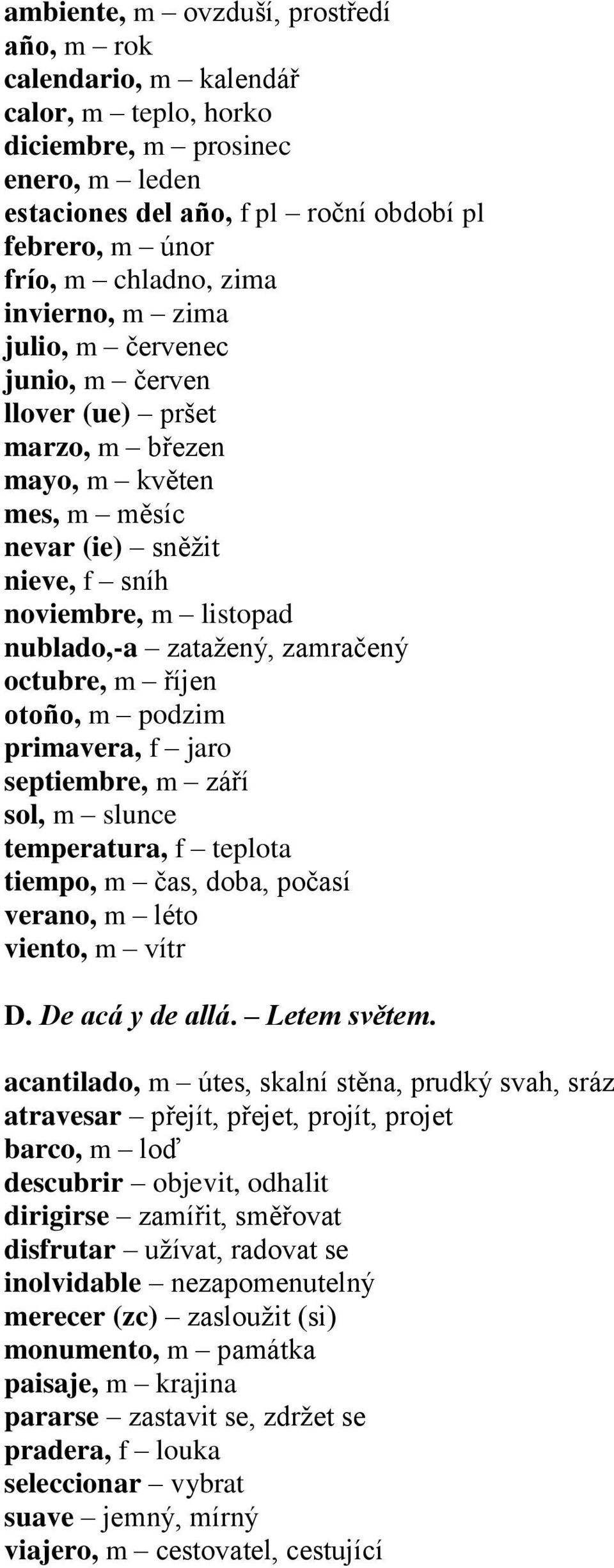 ambiente, m – ovzduší, prostředí
año, m – rok
calendario, m – kalendář
calor, m – teplo, horko
diciembre, m – prosinec
enero, m – leden
estaciones del año, f pl – roční období pl
febrero, m – únor
frío, m – chladno, zima
invierno, m – zima
julio, m – červenec
junio, m – červen
llover (ue) – pršet
marzo, m – březen
mayo, m – květen
mes, m – měsíc
nevar (ie) – sněžit
nieve, f – sníh
noviembre, m – listopad
nublado,-a – zatažený, zamračený
octubre, m – říjen
otoño, m – podzim
primavera, f – jaro
septiembre, m – září
sol, m – slunce
temperatura, f – teplota
tiempo, m – čas, doba, počasí
verano, m – léto
viento, m – vítr

D. De acá y de allá. – Letem světem.

acantilado, m – útes, skalní stěna, prudký svah, sráz
atravesar – přejít, přejet, projít, projet
barco, m – loď
descubrir – objevit, odhalit
dirigirse – zamířit, směřovat
disfrutar – užívat, radovat se
inolvidable – nezapomenutelný
merecer (zc) – zasloužit (si)
monumento, m – památka
paisaje, m – krajina
pararse – zastavit se, zdržet se
pradera, f – louka
seleccionar – vybrat
suave – jemný, mírný
viajero, m – cestovatel, cestující